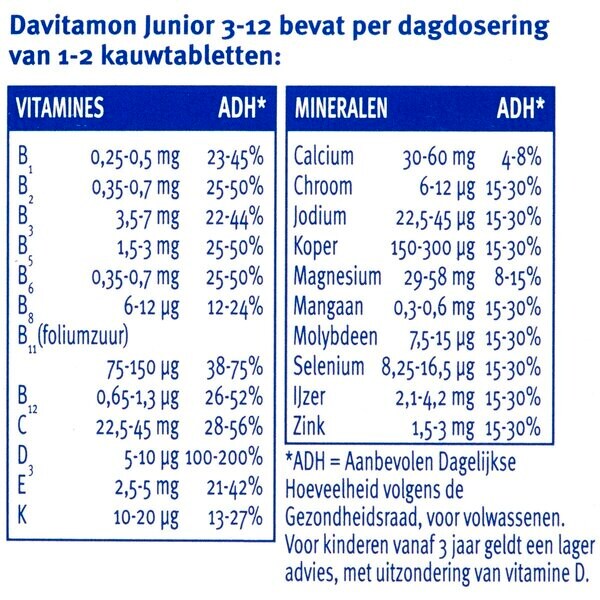 Davitamon Junior 3-12 bevat per dagdosering van 1-2 kauwtabletten:

| VITAMINES | | ADH* |
|---|---|---|
| $B_1$ | 0,25-0,5 mg | 23-45% |
| $B_2$ | 0,35-0,7 mg | 25-50% |
| $B_3$ | 3,5-7 mg | 22-44% |
| $B_5$ | 1,5-3 mg | 25-50% |
| $B_6$ | 0,35-0,7 mg | 25-50% |
| $B_8$ | 6-12 µg | 12-24% |
| $B_{11}$ (foliumzuur) | | |
| | 75-150 µg | 38-75% |
| $B_{12}$ | 0,65-1,3 µg | 26-52% |
| C | 22,5-45 mg | 28-56% |
| $D_3$ | 5-10 µg | 100-200% |
| E | 2,5-5 mg | 21-42% |
| K | 10-20 µg | 13-27% |

| MINERALEN | | ADH* |
|---|---|---|
| Calcium | 30-60 mg | 4-8% |
| Chroom | 6-12 µg | 15-30% |
| Jodium | 22,5-45 µg | 15-30% |
| Koper | 150-300 µg | 15-30% |
| Magnesium | 29-58 mg | 8-15% |
| Mangaan | 0,3-0,6 mg | 15-30% |
| Molybdeen | 7,5-15 µg | 15-30% |
| Selenium | 8,25-16,5 µg | 15-30% |
| IJzer | 2,1-4,2 mg | 15-30% |
| Zink | 1,5-3 mg | 15-30% |

*ADH = Aanbevolen Dagelijkse Hoeveelheid volgens de Gezondheidsraad, voor volwassenen. Voor kinderen vanaf 3 jaar geldt een lager advies, met uitzondering van vitamine D.